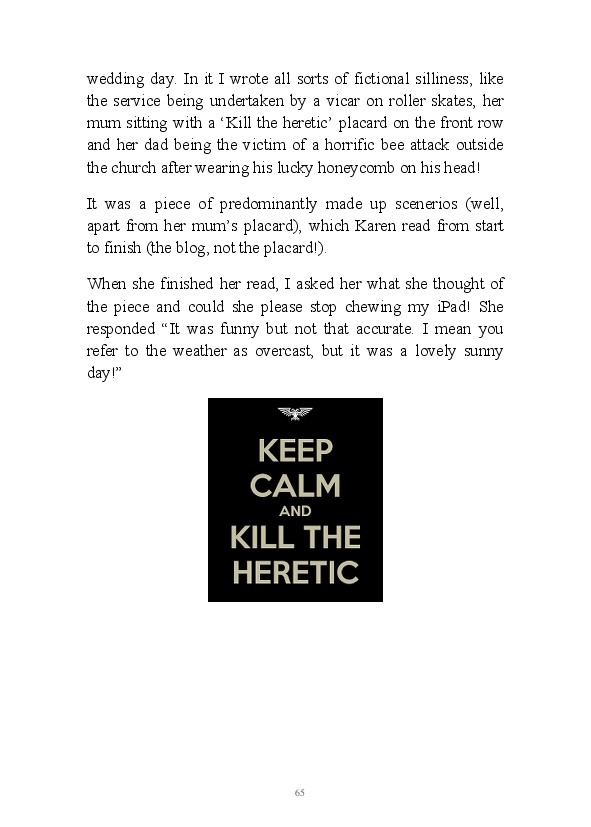 wedding day. In it I wrote all sorts of fictional silliness, like the service being undertaken by a vicar on roller skates, her mum sitting with a ‘Kill the heretic’ placard on the front row and her dad being the victim of a horrific bee attack outside the church after wearing his lucky honeycomb on his head!

It was a piece of predominantly made up scenerios (well, apart from her mum’s placard), which Karen read from start to finish (the blog, not the placard!).

When she finished her read, I asked her what she thought of the piece and could she please stop chewing my iPad! She responded “It was funny but not that accurate. I mean you refer to the weather as overcast, but it was a lovely sunny day!”

KEEP CALM AND KILL THE HERETIC

65